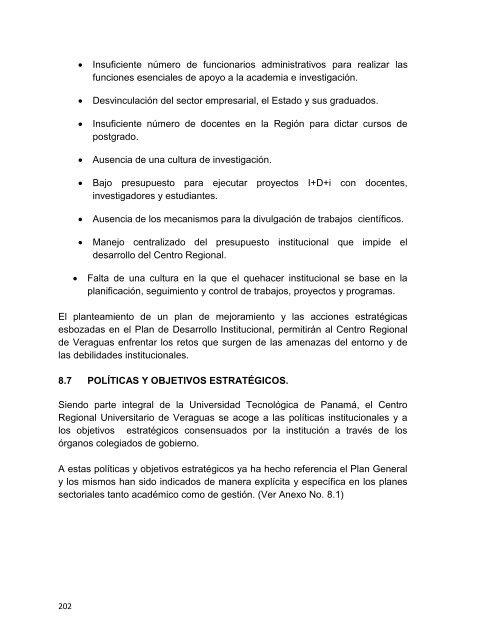 • Insuficiente número de funcionarios administrativos para realizar las funciones esenciales de apoyo a la academia e investigación.

• Desvinculación del sector empresarial, el Estado y sus graduados.

• Insuficiente número de docentes en la Región para dictar cursos de postgrado.

• Ausencia de una cultura de investigación.

• Bajo presupuesto para ejecutar proyectos I+D+i con docentes, investigadores y estudiantes.

• Ausencia de los mecanismos para la divulgación de trabajos científicos.

• Manejo centralizado del presupuesto institucional que impide el desarrollo del Centro Regional.

• Falta de una cultura en la que el quehacer institucional se base en la planificación, seguimiento y control de trabajos, proyectos y programas.

El planteamiento de un plan de mejoramiento y las acciones estratégicas esbozadas en el Plan de Desarrollo Institucional, permitirán al Centro Regional de Veraguas enfrentar los retos que surgen de las amenazas del entorno y de las debilidades institucionales.

8.7 POLÍTICAS Y OBJETIVOS ESTRATÉGICOS.

Siendo parte integral de la Universidad Tecnológica de Panamá, el Centro Regional Universitario de Veraguas se acoge a las políticas institucionales y a los objetivos estratégicos consensuados por la institución a través de los órganos colegiados de gobierno.

A estas políticas y objetivos estratégicos ya ha hecho referencia el Plan General y los mismos han sido indicados de manera explícita y específica en los planes sectoriales tanto académico como de gestión. (Ver Anexo No. 8.1)

202